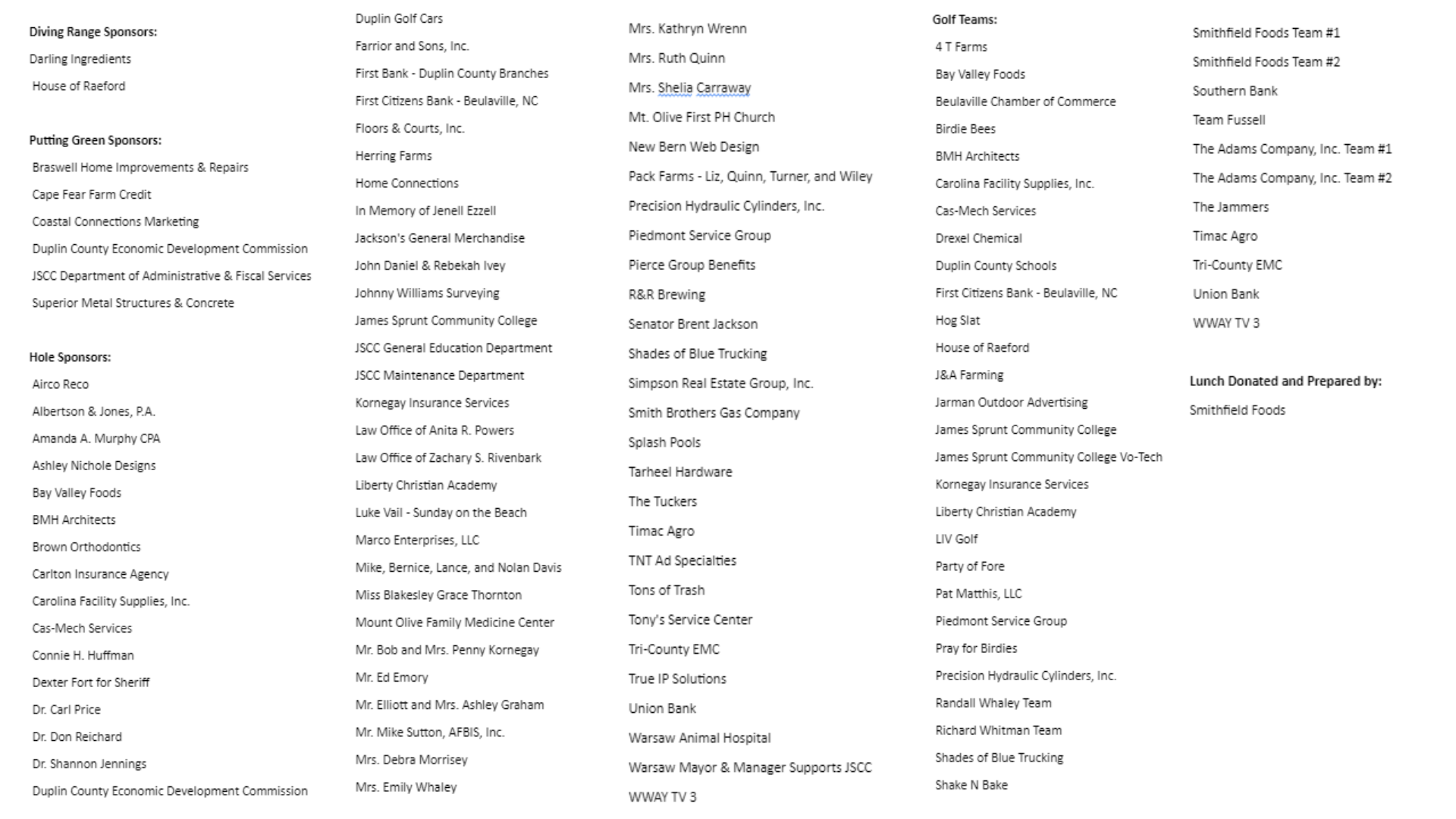 Diving Range Sponsors:
Darling Ingredients
House of Raeford

Putting Green Sponsors:
Braswell Home Improvements & Repairs
Cape Fear Farm Credit
Coastal Connections Marketing
Duplin County Economic Development Commission
JSCC Department of Administrative & Fiscal Services
Superior Metal Structures & Concrete

Hole Sponsors:
Airco Reco
Albertson & Jones, P.A.
Amanda A. Murphy CPA
Ashley Nichole Designs
Bay Valley Foods
BMH Architects
Brown Orthodontics
Carlton Insurance Agency
Carolina Facility Supplies, Inc.
Cas-Mech Services
Connie H. Huffman
Dexter Fort for Sheriff
Dr. Carl Price
Dr. Don Reichard
Dr. Shannon Jennings
Duplin County Economic Development Commission

Duplin Golf Cars
Farrior and Sons, Inc.
First Bank - Duplin County Branches
First Citizens Bank - Beulaville, NC
Floors & Courts, Inc.
Herring Farms
Home Connections
In Memory of Jenell Ezzell
Jackson's General Merchandise
John Daniel & Rebekah Ivey
Johnny Williams Surveying
James Sprunt Community College
JSCC General Education Department
JSCC Maintenance Department
Kornegay Insurance Services
Law Office of Anita R. Powers
Law Office of Zachary S. Rivenbark
Liberty Christian Academy
Luke Vail - Sunday on the Beach
Marco Enterprises, LLC
Mike, Bernice, Lance, and Nolan Davis
Miss Blakesley Grace Thornton
Mount Olive Family Medicine Center
Mr. Bob and Mrs. Penny Kornegay
Mr. Ed Emory
Mr. Elliott and Mrs. Ashley Graham
Mr. Mike Sutton, AFBIS, Inc.
Mrs. Debra Morrisey
Mrs. Emily Whaley

Mrs. Kathryn Wrenn
Mrs. Ruth Quinn
Mrs. Shelia Carraway
Mt. Olive First PH Church
New Bern Web Design
Pack Farms - Liz, Quinn, Turner, and Wiley
Precision Hydraulic Cylinders, Inc.
Piedmont Service Group
Pierce Group Benefits
R&R Brewing
Senator Brent Jackson
Shades of Blue Trucking
Simpson Real Estate Group, Inc.
Smith Brothers Gas Company
Splash Pools
Tarheel Hardware
The Tuckers
Timac Agro
TNT Ad Specialties
Tons of Trash
Tony's Service Center
Tri-County EMC
True IP Solutions
Union Bank
Warsaw Animal Hospital
Warsaw Mayor & Manager Supports JSCC
WWAY TV 3

Golf Teams:
4 T Farms
Bay Valley Foods
Beulaville Chamber of Commerce
Birdie Bees
BMH Architects
Carolina Facility Supplies, Inc.
Cas-Mech Services
Drexel Chemical
Duplin County Schools
First Citizens Bank - Beulaville, NC
Hog Slat
House of Raeford
J&A Farming
Jarman Outdoor Advertising
James Sprunt Community College
James Sprunt Community College Vo-Tech
Kornegay Insurance Services
Liberty Christian Academy
LIV Golf
Party of Fore
Pat Matthis, LLC
Piedmont Service Group
Pray for Birdies
Precision Hydraulic Cylinders, Inc.
Randall Whaley Team
Richard Whitman Team
Shades of Blue Trucking
Shake N Bake

Smithfield Foods Team #1
Smithfield Foods Team #2
Southern Bank
Team Fussell
The Adams Company, Inc. Team #1
The Adams Company, Inc. Team #2
The Jammers
Timac Agro
Tri-County EMC
Union Bank
WWAY TV 3

Lunch Donated and Prepared by:
Smithfield Foods